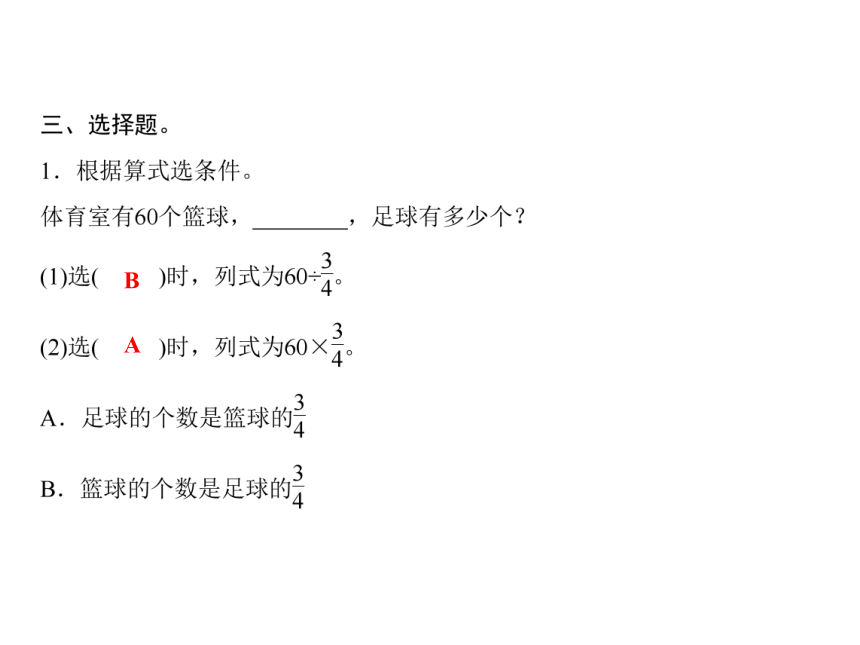 三、选择题。

1．根据算式选条件。

体育室有60个篮球，________，足球有多少个？

(1)选( B )时，列式为$60\div\frac{3}{4}$。

(2)选( A )时，列式为$60\times\frac{3}{4}$。

A．足球的个数是篮球的$\frac{3}{4}$

B．篮球的个数是足球的$\frac{3}{4}$